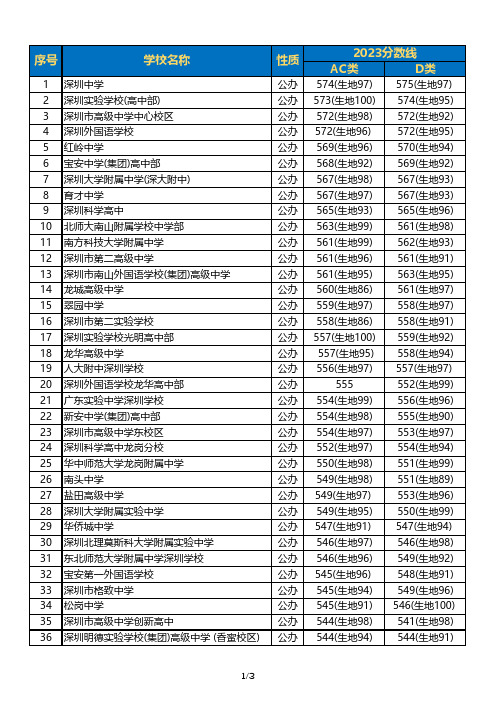 | 序号 | 学校名称 | 性质 | 2023分数线 AC类 | 2023分数线 D类 |
|---|---|---|---|---|
| 1 | 深圳中学 | 公办 | 574(生地97) | 575(生地97) |
| 2 | 深圳实验学校(高中部) | 公办 | 573(生地100) | 574(生地95) |
| 3 | 深圳市高级中学中心校区 | 公办 | 572(生地98) | 572(生地92) |
| 4 | 深圳外国语学校 | 公办 | 572(生地96) | 572(生地95) |
| 5 | 红岭中学 | 公办 | 569(生地96) | 570(生地94) |
| 6 | 宝安中学(集团)高中部 | 公办 | 568(生地92) | 569(生地92) |
| 7 | 深圳大学附属中学(深大附中) | 公办 | 567(生地98) | 567(生地93) |
| 8 | 育才中学 | 公办 | 567(生地97) | 567(生地93) |
| 9 | 深圳科学高中 | 公办 | 565(生地93) | 565(生地96) |
| 10 | 北师大南山附属学校中学部 | 公办 | 563(生地99) | 561(生地98) |
| 11 | 南方科技大学附属中学 | 公办 | 561(生地99) | 562(生地93) |
| 12 | 深圳市第二高级中学 | 公办 | 561(生地96) | 561(生地91) |
| 13 | 深圳市南山外国语学校(集团)高级中学 | 公办 | 561(生地95) | 563(生地95) |
| 14 | 龙城高级中学 | 公办 | 560(生地86) | 561(生地97) |
| 15 | 翠园中学 | 公办 | 559(生地97) | 558(生地97) |
| 16 | 深圳市第二实验学校 | 公办 | 558(生地86) | 558(生地91) |
| 17 | 深圳实验学校光明高中部 | 公办 | 557(生地100) | 559(生地92) |
| 18 | 龙华高级中学 | 公办 | 557(生地95) | 558(生地94) |
| 19 | 人大附中深圳学校 | 公办 | 556(生地97) | 557(生地97) |
| 20 | 深圳外国语学校龙华高中部 | 公办 | 555 | 552(生地99) |
| 21 | 广东实验中学深圳学校 | 公办 | 554(生地99) | 556(生地96) |
| 22 | 新安中学(集团)高中部 | 公办 | 554(生地98) | 555(生地90) |
| 23 | 深圳市高级中学东校区 | 公办 | 554(生地97) | 553(生地97) |
| 24 | 深圳科学高中龙岗分校 | 公办 | 552(生地97) | 554(生地94) |
| 25 | 华中师范大学龙岗附属中学 | 公办 | 550(生地98) | 551(生地99) |
| 26 | 南头中学 | 公办 | 549(生地98) | 551(生地89) |
| 27 | 盐田高级中学 | 公办 | 549(生地97) | 553(生地96) |
| 28 | 深圳大学附属实验中学 | 公办 | 549(生地95) | 550(生地99) |
| 29 | 华侨城中学 | 公办 | 547(生地91) | 547(生地94) |
| 30 | 深圳北理莫斯科大学附属实验中学 | 公办 | 546(生地97) | 546(生地98) |
| 31 | 东北师范大学附属中学深圳学校 | 公办 | 546(生地96) | 549(生地92) |
| 32 | 宝安第一外国语学校 | 公办 | 545(生地96) | 548(生地91) |
| 33 | 深圳市格致中学 | 公办 | 545(生地94) | 549(生地96) |
| 34 | 松岗中学 | 公办 | 545(生地91) | 546(生地100) |
| 35 | 深圳市高级中学创新高中 | 公办 | 544(生地98) | 541(生地98) |
| 36 | 深圳明德实验学校(集团)高级中学 (香蜜校区) | 公办 | 544(生地94) | 544(生地91) |

1/3